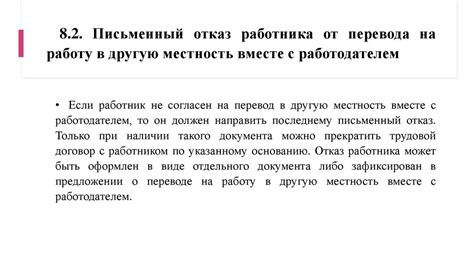 8.2. Письменный отказ работника от перевода на работу в другую местность вместе с работодателем

• Если работник не согласен на перевод в другую местность вместе с работодателем, то он должен направить последнему письменный отказ. Только при наличии такого документа можно прекратить трудовой договор с работником по указанному основанию. Отказ работника может быть оформлен в виде отдельного документа либо зафиксирован в предложении о переводе на работу в другую местность вместе с работодателем.